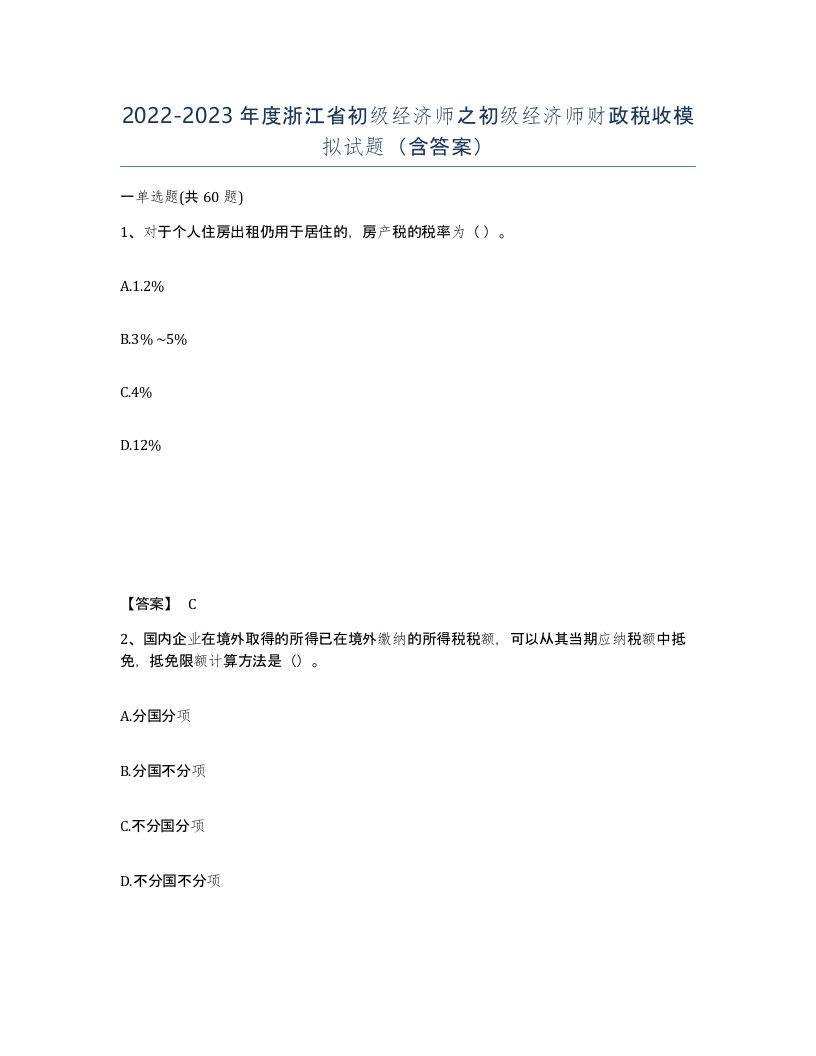 2022-2023年度浙江省初级经济师之初级经济师财政税收模拟试题（含答案）

一单选题(共60题)

1、对于个人住房出租仍用于居住的，房产税的税率为（）。

A.1.2%

B.3%~5%

C.4%

D.12%

【答案】 C

2、国内企业在境外取得的所得已在境外缴纳的所得税税额，可以从其当期应纳税额中抵免，抵免限额计算方法是（）。

A.分国分项

B.分国不分项

C.不分国分项

D.不分国不分项